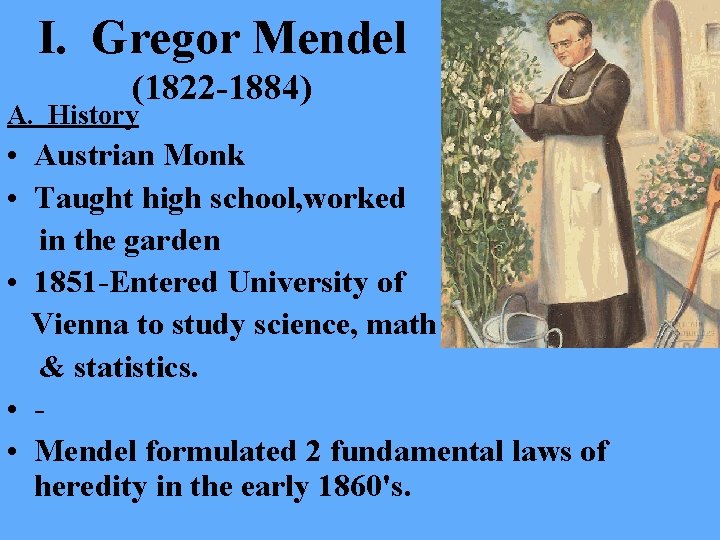 I. Gregor Mendel
(1822-1884)

A. History

• Austrian Monk
• Taught high school,worked in the garden
• 1851-Entered University of Vienna to study science, math & statistics.
• -
• Mendel formulated 2 fundamental laws of heredity in the early 1860's.